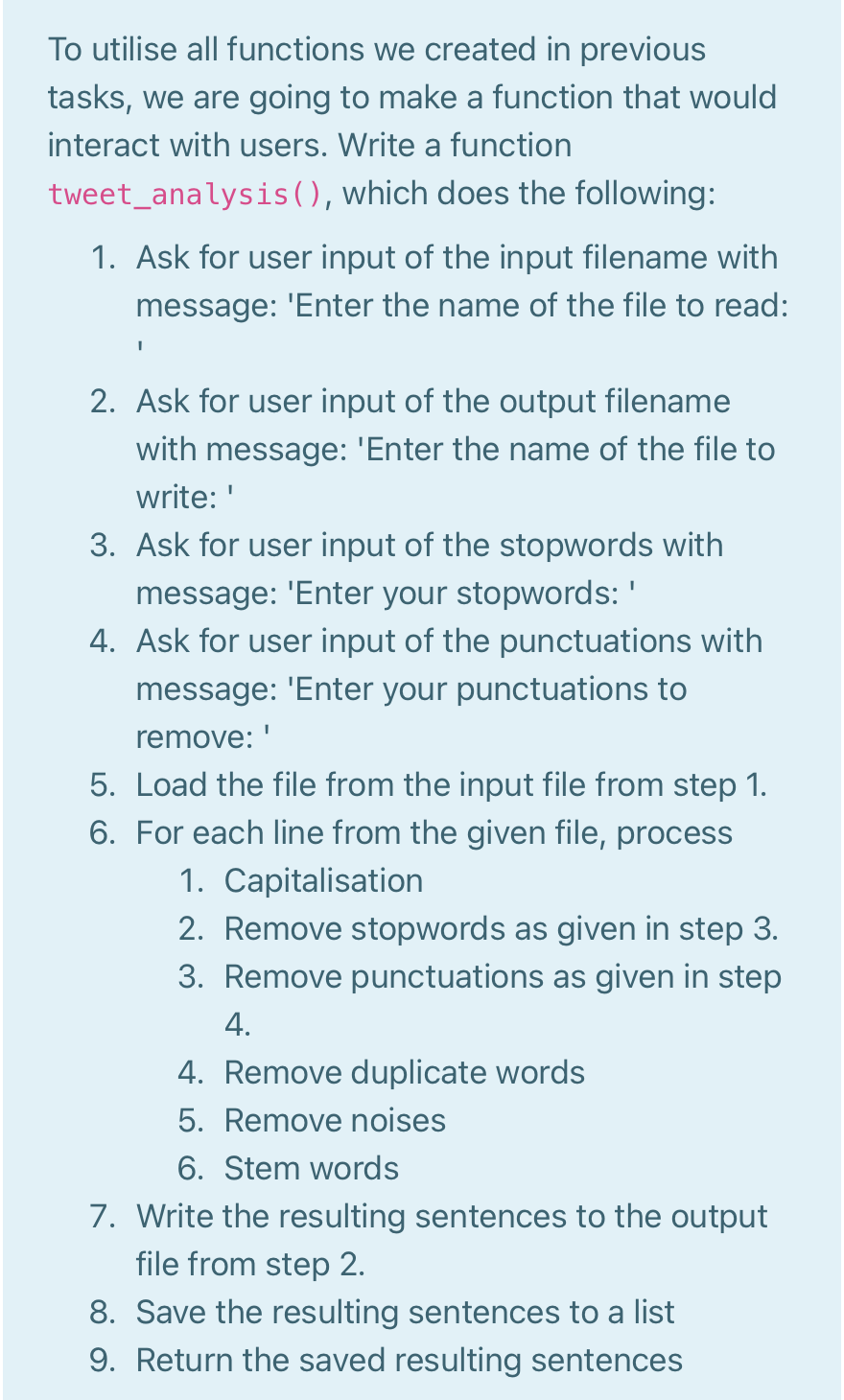 To utilise all functions we created in previous tasks, we are going to make a function that would interact with users. Write a function tweet_analysis(), which does the following:

1. Ask for user input of the input filename with message: 'Enter the name of the file to read: '
2. Ask for user input of the output filename with message: 'Enter the name of the file to write: '
3. Ask for user input of the stopwords with message: 'Enter your stopwords: '
4. Ask for user input of the punctuations with message: 'Enter your punctuations to remove: '
5. Load the file from the input file from step 1.
6. For each line from the given file, process
    1. Capitalisation
    2. Remove stopwords as given in step 3.
    3. Remove punctuations as given in step 4.
    4. Remove duplicate words
    5. Remove noises
    6. Stem words
7. Write the resulting sentences to the output file from step 2.
8. Save the resulting sentences to a list
9. Return the saved resulting sentences